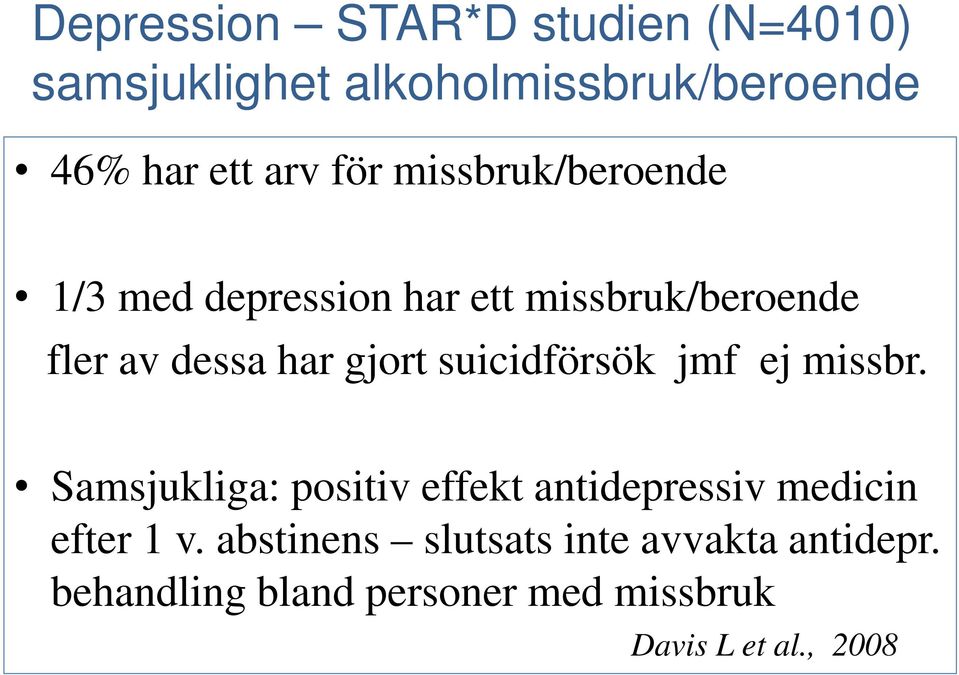 Depression – STAR*D studien (N=4010) samsjuklighet alkoholmissbruk/beroende

• 46% har ett arv för missbruk/beroende

• 1/3 med depression har ett missbruk/beroende
fler av dessa har gjort suicidförsök jmf ej missbr.

• Samsjukliga: positiv effekt antidepressiv medicin efter 1 v. abstinens – slutsats inte avvakta antidepr. behandling bland personer med missbruk

Davis L et al., 2008